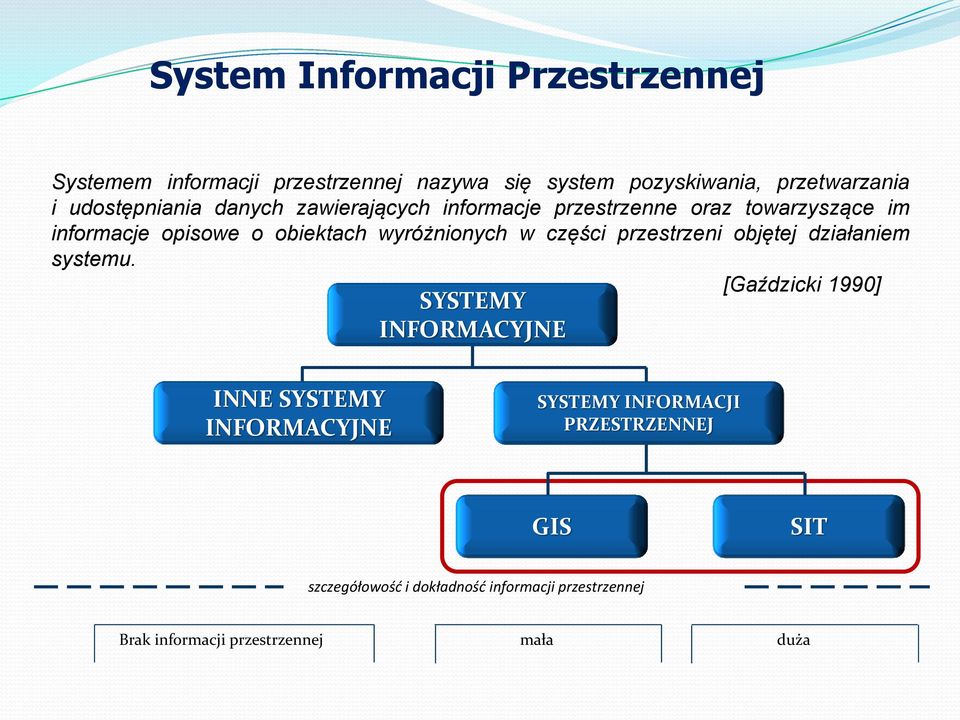 System Informacji Przestrzennej

Systemem informacji przestrzennej nazywa się system pozyskiwania, przetwarzania i udostępniania danych zawierających informacje przestrzenne oraz towarzyszące im informacje opisowe o obiektach wyróżnionych w części przestrzeni objętej działaniem systemu.

[Gaździcki 1990]

SYSTEMY INFORMACYJNE

INNE SYSTEMY INFORMACYJNE

SYSTEMY INFORMACJI PRZESTRZENNEJ

GIS

SIT

szczegółowość i dokładność informacji przestrzennej

Brak informacji przestrzennej

mała

duża